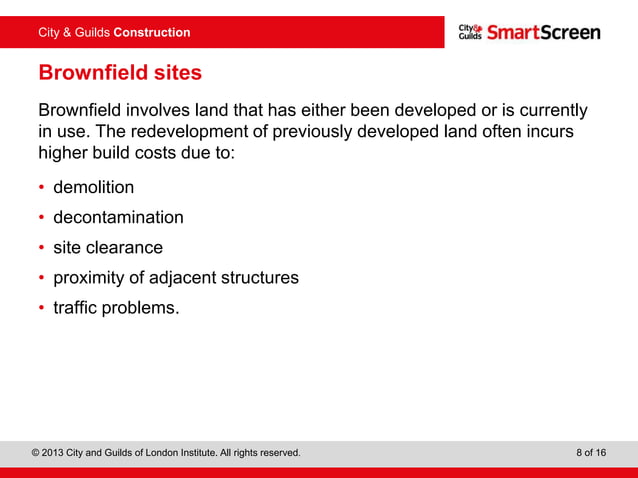 City & Guilds Construction

City & Guilds SmartScreen

Brownfield sites

Brownfield involves land that has either been developed or is currently in use. The redevelopment of previously developed land often incurs higher build costs due to:

• demolition
• decontamination
• site clearance
• proximity of adjacent structures
• traffic problems.

© 2013 City and Guilds of London Institute. All rights reserved.

8 of 16